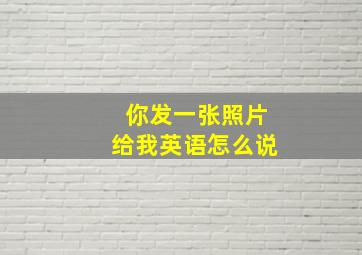 你发一张照片
给我英语怎么说